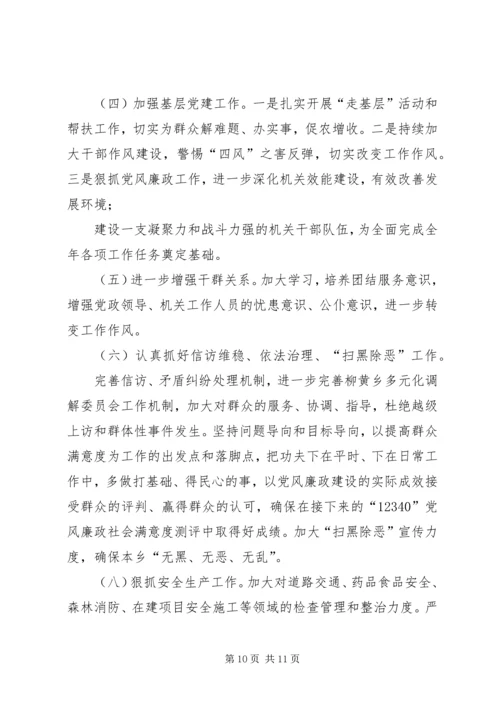 （四）加强基层党建工作。一是扎实开展“走基层”活动和帮扶工作，切实为群众解难题、办实事，促农增收。二是持续加大干部作风建设，警惕“四风”之害反弹，切实改变工作作风。三是狠抓党风廉政工作，进一步深化机关效能建设，有效改善发展环境；

建设一支凝聚力和战斗力强的机关干部队伍，为全面完成全年各项工作任务奠定基础。

（五）进一步增强干群关系。加大学习，培养团结服务意识，增强党政领导、机关工作人员的忧患意识、公仆意识，进一步转变工作作风。

（六）认真抓好信访维稳、依法治理、“扫黑除恶”工作。

完善信访、矛盾纠纷处理机制，进一步完善柳黄乡多元化调解委员会工作机制，加大对群众的服务、协调、指导，杜绝越级上访和群体性事件发生。坚持问题导向和目标导向，以提高群众满意度为工作的出发点和落脚点，把功夫下在平时、下在日常工作中，多做打基础、得民心的事，以党风廉政建设的实际成效接受群众的评判、赢得群众的认可，确保在接下来的“12340”党风廉政社会满意度测评中取得好成绩。加大“扫黑除恶”宣传力度，确保本乡“无黑、无恶、无乱”。

（八）狠抓安全生产工作。加大对道路交通、药品食品安全、森林消防、在建项目安全施工等领域的检查管理和整治力度。严

第 10 页 共 11 页